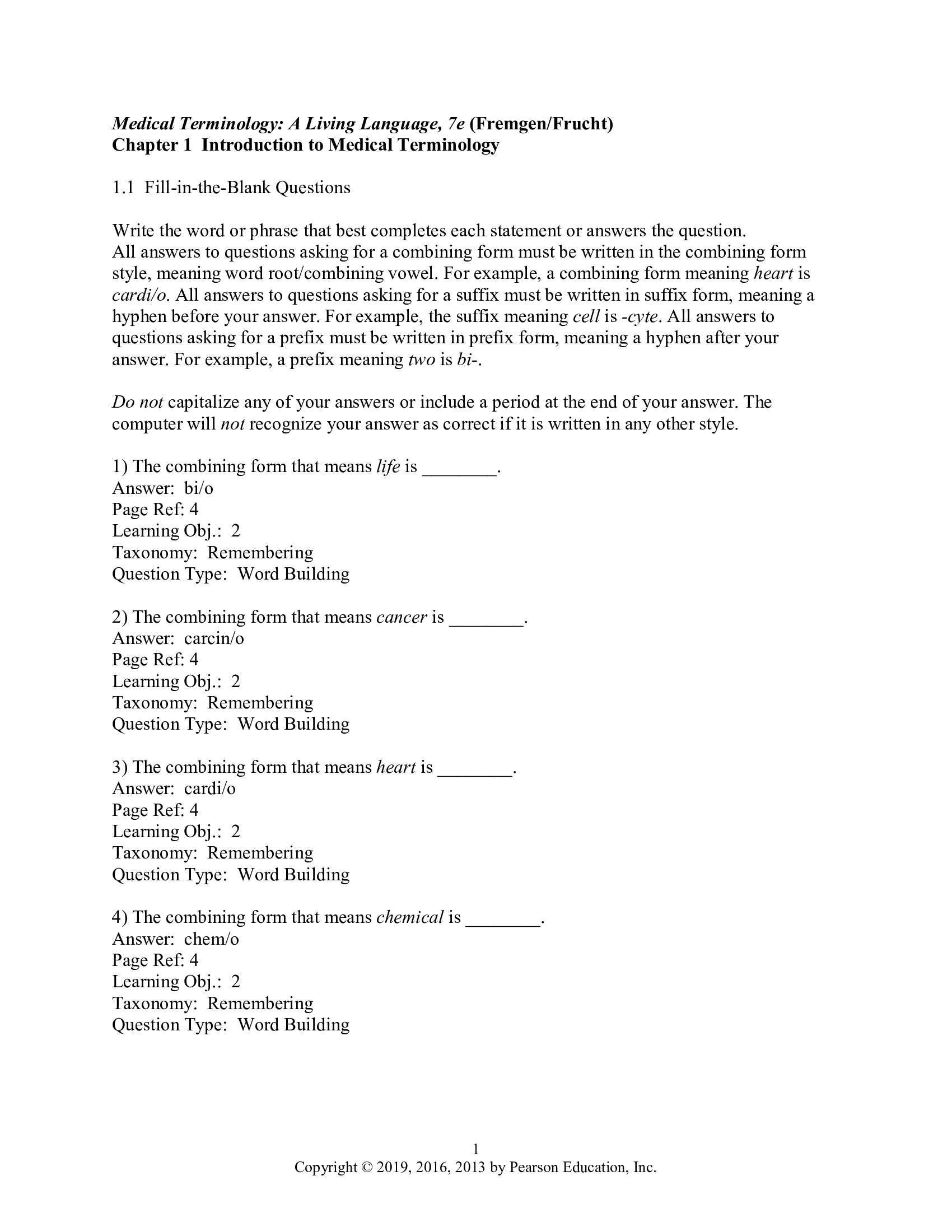 Medical Terminology: A Living Language, 7e (Fremgen/Frucht)
Chapter 1 Introduction to Medical Terminology

1.1 Fill-in-the-Blank Questions

Write the word or phrase that best completes each statement or answers the question.
All answers to questions asking for a combining form must be written in the combining form style, meaning word root/combining vowel. For example, a combining form meaning heart is cardi/o. All answers to questions asking for a suffix must be written in suffix form, meaning a hyphen before your answer. For example, the suffix meaning cell is -cyte. All answers to questions asking for a prefix must be written in prefix form, meaning a hyphen after your answer. For example, a prefix meaning two is bi-.

Do not capitalize any of your answers or include a period at the end of your answer. The computer will not recognize your answer as correct if it is written in any other style.

1) The combining form that means life is ________.
Answer: bi/o
Page Ref: 4
Learning Obj.: 2
Taxonomy: Remembering
Question Type: Word Building

2) The combining form that means cancer is ________.
Answer: carcin/o
Page Ref: 4
Learning Obj.: 2
Taxonomy: Remembering
Question Type: Word Building

3) The combining form that means heart is ________.
Answer: cardi/o
Page Ref: 4
Learning Obj.: 2
Taxonomy: Remembering
Question Type: Word Building

4) The combining form that means chemical is ________.
Answer: chem/o
Page Ref: 4
Learning Obj.: 2
Taxonomy: Remembering
Question Type: Word Building

1
Copyright © 2019, 2016, 2013 by Pearson Education, Inc.